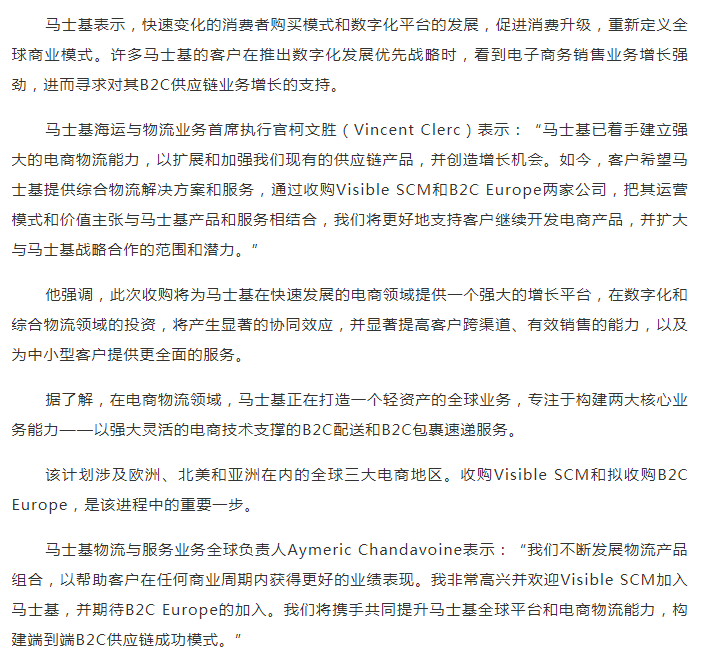 马士基表示，快速变化的消费者购买模式和数字化平台的发展，促进消费升级，重新定义全球商业模式。许多马士基的客户在推出数字化发展优先战略时，看到电子商务销售业务增长强劲，进而寻求对其B2C供应链业务增长的支持。

马士基海运与物流业务首席执行官柯文胜（Vincent Clerc）表示：“马士基已着手建立强大的电商物流能力，以扩展和加强我们现有的供应链产品，并创造增长机会。如今，客户希望马士基提供综合物流解决方案和服务，通过收购Visible SCM和B2C Europe两家公司，把其运营模式和价值主张与马士基产品和服务相结合，我们将更好地支持客户继续开发电商产品，并扩大与马士基战略合作的范围和潜力。”

他强调，此次收购将为马士基在快速发展的电商领域提供一个强大的增长平台，在数字化和综合物流领域的投资，将产生显著的协同效应，并显著提高客户跨渠道、有效销售的能力，以及为中小型客户提供更全面的服务。

据了解，在电商物流领域，马士基正在打造一个轻资产的全球业务，专注于构建两大核心业务能力——以强大灵活的电商技术支撑的B2C配送和B2C包裹速递服务。

该计划涉及欧洲、北美和亚洲在内的全球三大电商地区。收购Visible SCM和拟收购B2C Europe，是该进程中的重要一步。

马士基物流与服务业务全球负责人Aymeric Chandavoine表示：“我们不断发展物流产品组合，以帮助客户在任何商业周期内获得更好的业绩表现。我非常高兴并欢迎Visible SCM加入马士基，并期待B2C Europe的加入。我们将携手共同提升马士基全球平台和电商物流能力，构建端到端B2C供应链成功模式。”